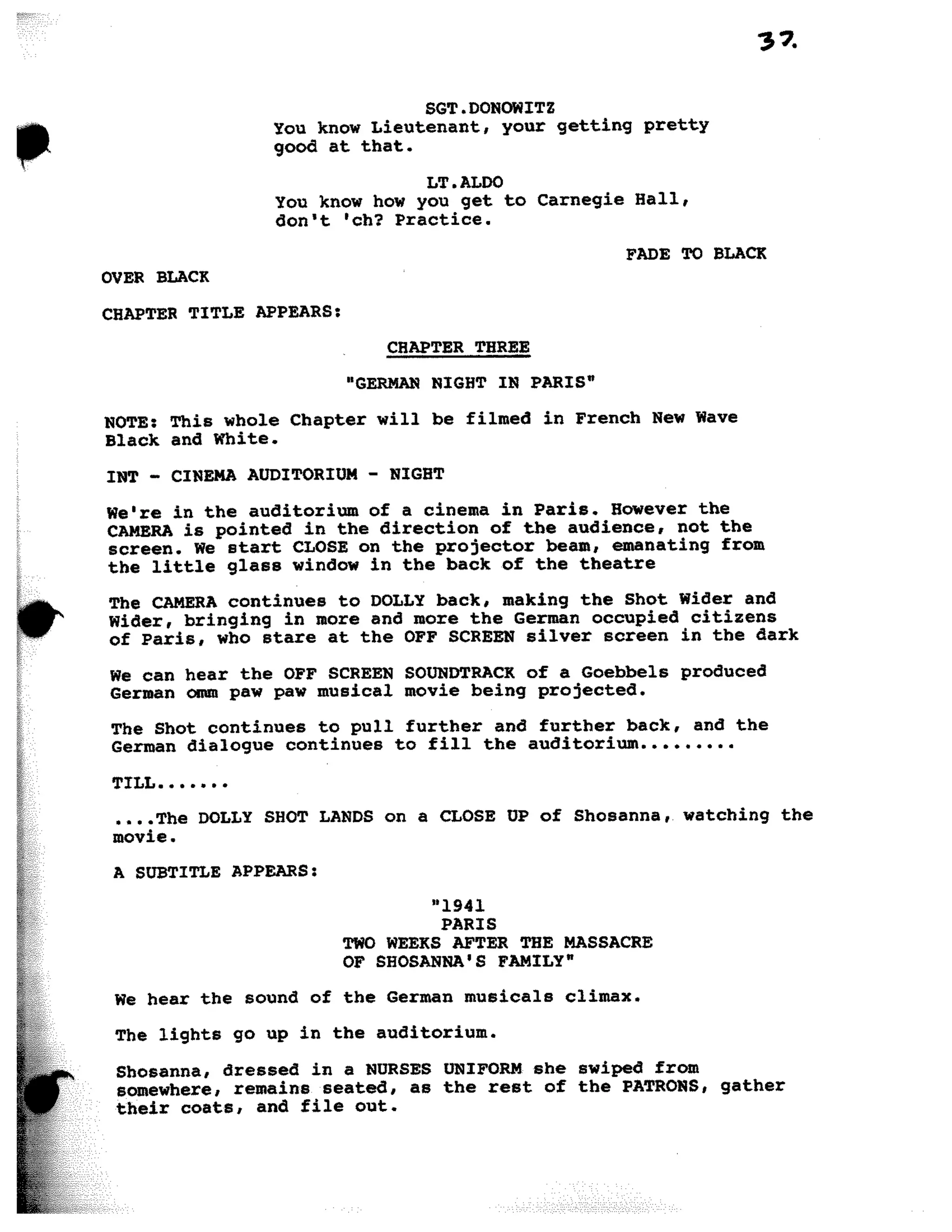 37.

SGT.DONOWITZ
You know Lieutenant, your getting pretty good at that.

LT.ALDO
You know how you get to Carnegie Hall, don't 'ch? Practice.

FADE TO BLACK

OVER BLACK

CHAPTER TITLE APPEARS:

CHAPTER THREE

"GERMAN NIGHT IN PARIS"

NOTE: This whole Chapter will be filmed in French New Wave Black and White.

INT - CINEMA AUDITORIUM - NIGHT

We're in the auditorium of a cinema in Paris. However the CAMERA is pointed in the direction of the audience, not the screen. We start CLOSE on the projector beam, emanating from the little glass window in the back of the theatre

The CAMERA continues to DOLLY back, making the Shot Wider and Wider, bringing in more and more the German occupied citizens of Paris, who stare at the OFF SCREEN silver screen in the dark

We can hear the OFF SCREEN SOUNDTRACK of a Goebbels produced German omm paw paw musical movie being projected.

The Shot continues to pull further and further back, and the German dialogue continues to fill the auditorium.........

TILL.......

....The DOLLY SHOT LANDS on a CLOSE UP of Shosanna, watching the movie.

A SUBTITLE APPEARS:

"1941
PARIS
TWO WEEKS AFTER THE MASSACRE
OF SHOSANNA'S FAMILY"

We hear the sound of the German musicals climax.

The lights go up in the auditorium.

Shosanna, dressed in a NURSES UNIFORM she swiped from somewhere, remains seated, as the rest of the PATRONS, gather their coats, and file out.